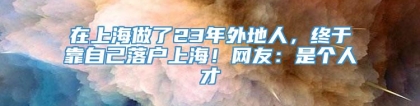 在上海做了23年外地人，终于靠自己落户上海！网友：是个人才